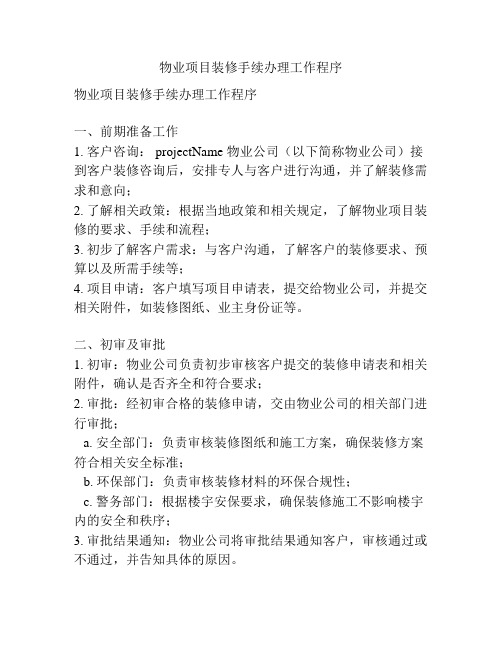 物业项目装修手续办理工作程序

物业项目装修手续办理工作程序

一、前期准备工作
1. 客户咨询： projectName 物业公司（以下简称物业公司）接到客户装修咨询后，安排专人与客户进行沟通，并了解装修需求和意向；
2. 了解相关政策：根据当地政策和相关规定，了解物业项目装修的要求、手续和流程；
3. 初步了解客户需求：与客户沟通，了解客户的装修要求、预算以及所需手续等；
4. 项目申请：客户填写项目申请表，提交给物业公司，并提交相关附件，如装修图纸、业主身份证等。

二、初审及审批
1. 初审：物业公司负责初步审核客户提交的装修申请表和相关附件，确认是否齐全和符合要求；
2. 审批：经初审合格的装修申请，交由物业公司的相关部门进行审批；
a. 安全部门：负责审核装修图纸和施工方案，确保装修方案符合相关安全标准；
b. 环保部门：负责审核装修材料的环保合规性；
c. 警务部门：根据楼宇安保要求，确保装修施工不影响楼宇内的安全和秩序；
3. 审批结果通知：物业公司将审批结果通知客户，审核通过或不通过，并告知具体的原因。